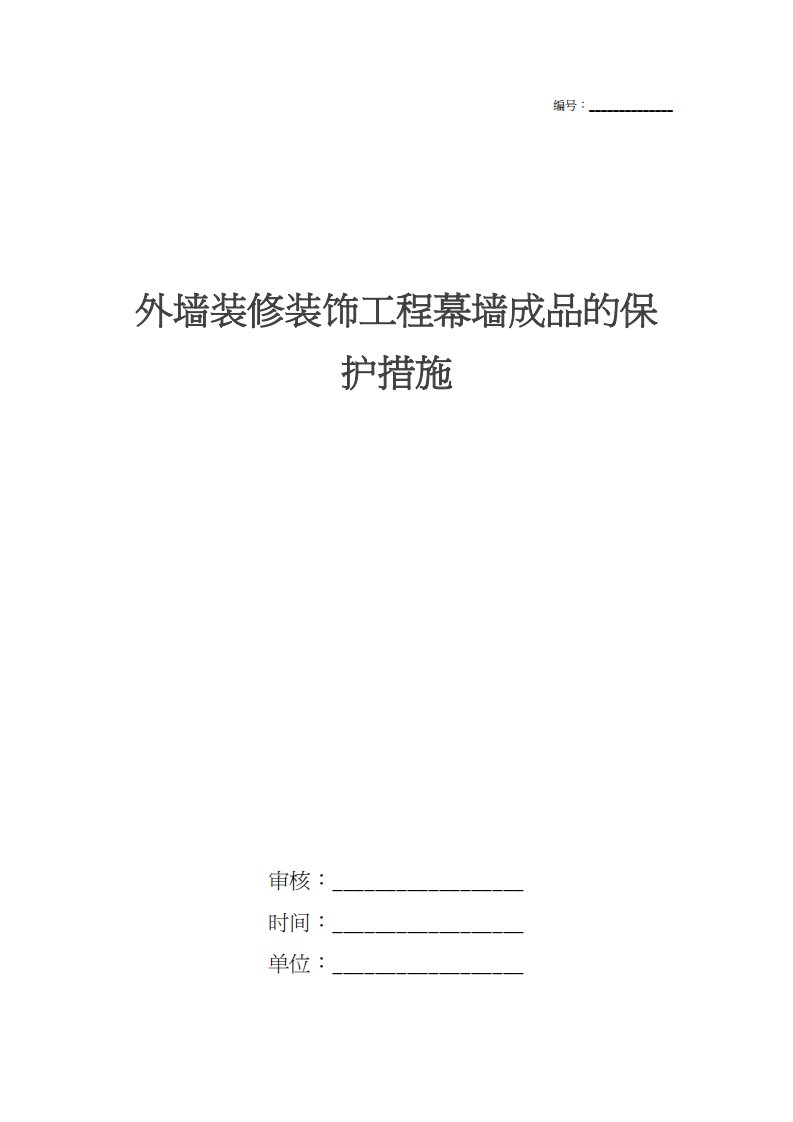 编号：____________

外墙装修装饰工程幕墙成品的保护措施

审核：__________________

时间：__________________

单位：__________________